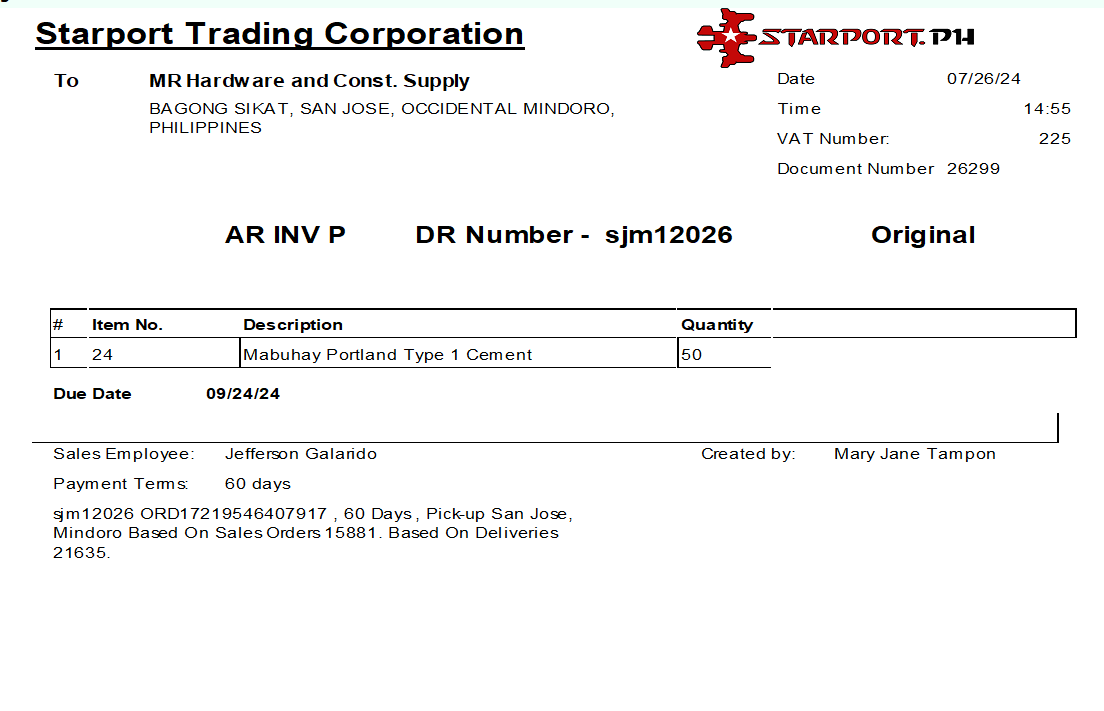 Starport Trading Corporation

STARPORT.PH

To MR Hardware and Const. Supply
BAGONG SIKAT, SAN JOSE, OCCIDENTAL MINDORO, PHILIPPINES

Date 07/26/24
Time 14:55
VAT Number: 225
Document Number 26299

AR INV P DR Number - sjm12026 Original

| # | Item No. | Description | Quantity |
|---|---|---|---|
| 1 | 24 | Mabuhay Portland Type 1 Cement | 50 |

Due Date 09/24/24

Sales Employee: Jefferson Galarido
Created by: Mary Jane Tampon
Payment Terms: 60 days

sjm12026 ORD17219546407917 , 60 Days, Pick-up San Jose, Mindoro Based On Sales Orders 15881. Based On Deliveries 21635.